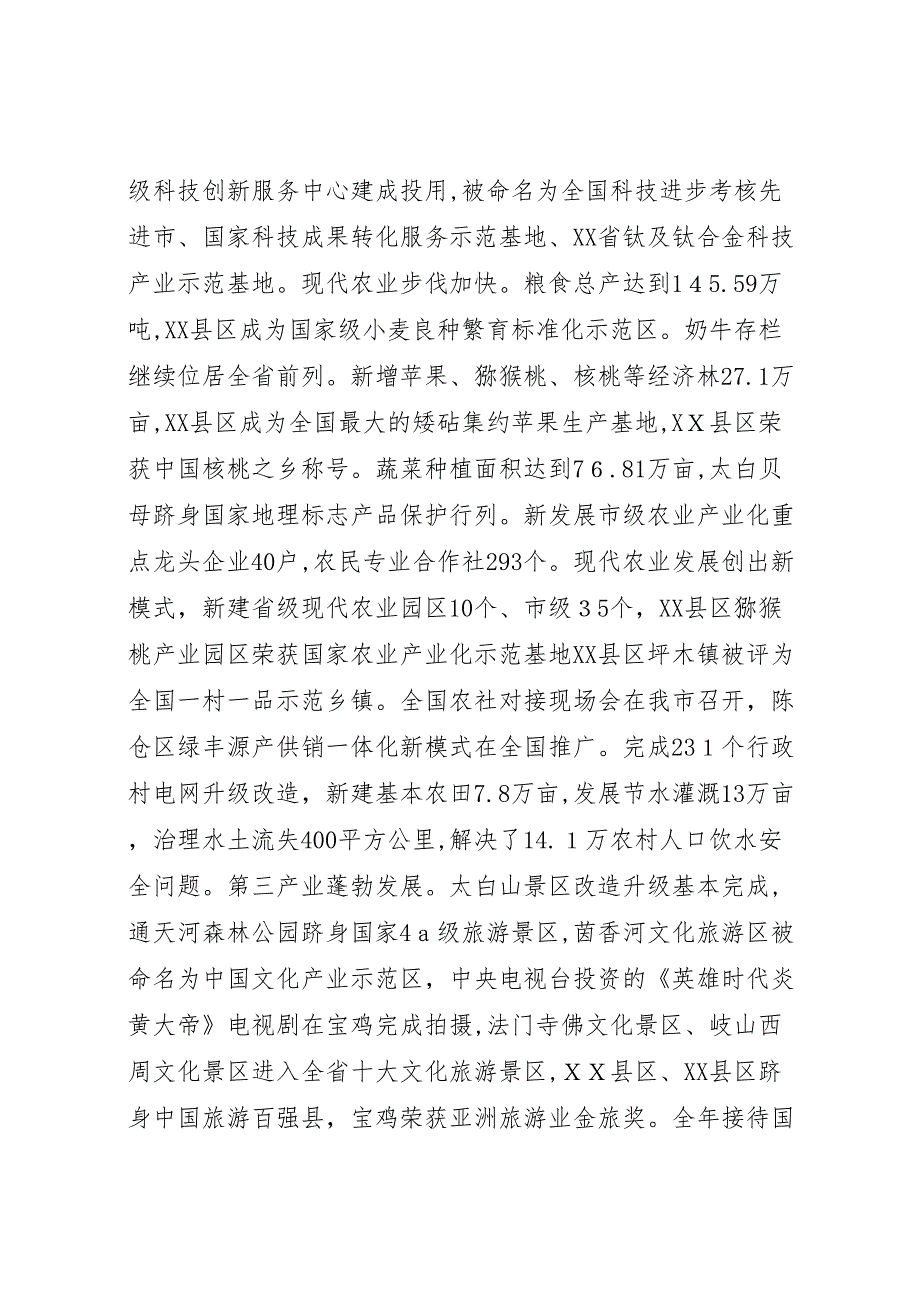 级科技创新服务中心建成投用,被命名为全国科技进步考核先进市、国家科技成果转化服务示范基地、XX省钛及钛合金科技产业示范基地。现代农业步伐加快。粮食总产达到145.59万吨,XX县区成为国家级小麦良种繁育标准化示范区。奶牛存栏继续位居全省前列。新增苹果、猕猴桃、核桃等经济林27.1万亩,XX县区成为全国最大的矮砧集约苹果生产基地,XX县区荣获中国核桃之乡称号。蔬菜种植面积达到76.81万亩,太白贝母跻身国家地理标志产品保护行列。新发展市级农业产业化重点龙头企业40户,农民专业合作社293个。现代农业发展创出新模式,新建省级现代农业园区10个、市级35个,XX县区猕猴桃产业园区荣获国家农业产业化示范基地XX县区坪木镇被评为全国一村一品示范乡镇。全国农社对接现场会在我市召开,陈仓区绿丰源产供销一体化新模式在全国推广。完成231个行政村电网升级改造,新建基本农田7.8万亩,发展节水灌溉13万亩,治理水土流失400平方公里,解决了14.1万农村人口饮水安全问题。第三产业蓬勃发展。太白山景区改造升级基本完成,通天河森林公园跻身国家4a级旅游景区,茵香河文化旅游区被命名为中国文化产业示范区,中央电视台投资的《英雄时代炎黄大帝》电视剧在宝鸡完成拍摄,法门寺佛文化景区、岐山西周文化景区进入全省十大文化旅游景区,XX县区、XX县区跻身中国旅游百强县,宝鸡荣获亚洲旅游业金旅奖。全年接待国